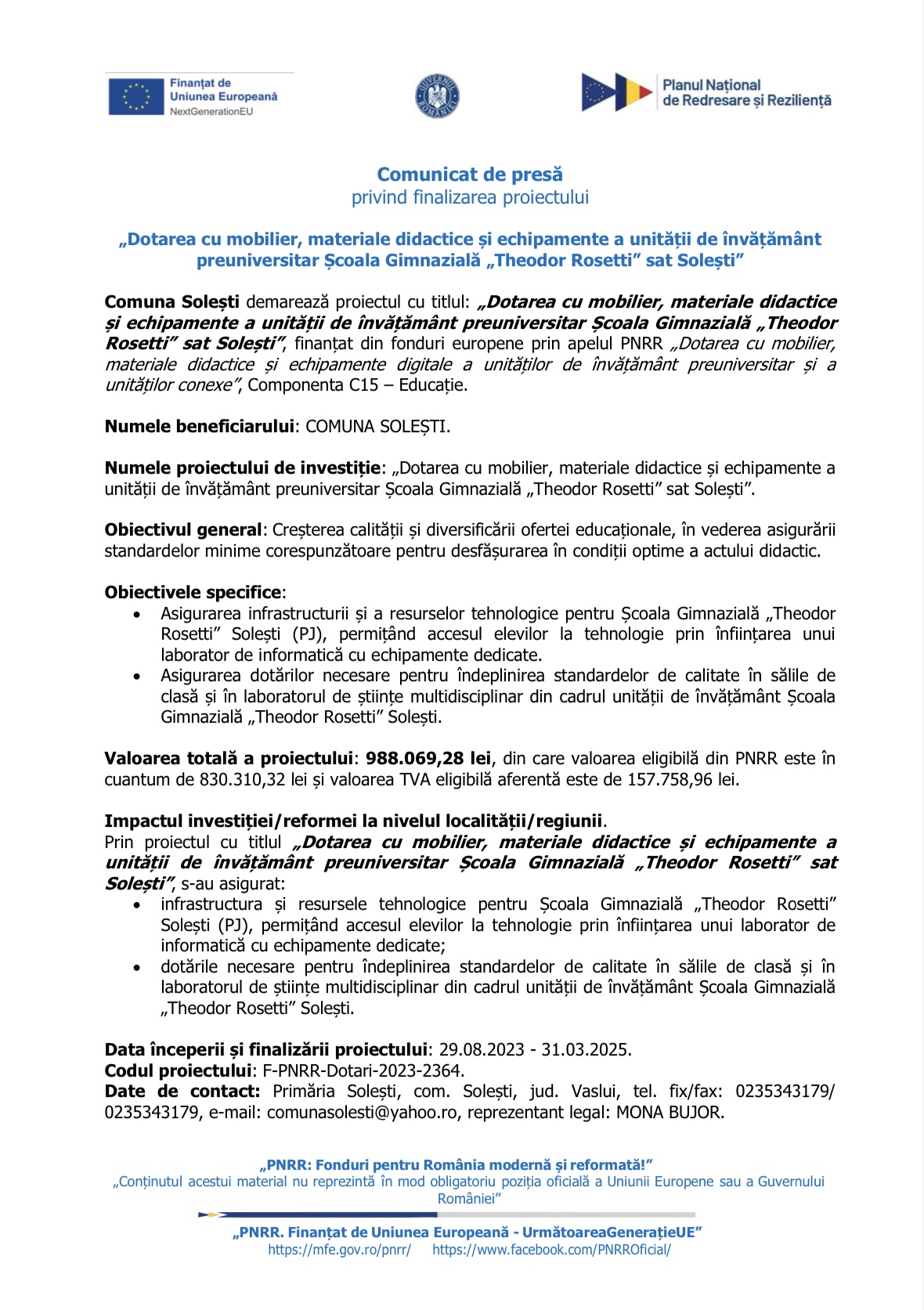 Finanțat de Uniunea Europeană
NextGenerationEU

GUVERNUL ROMÂNIEI

Planul Național de Redresare și Reziliență

Comunicat de presă
privind finalizarea proiectului

„Dotarea cu mobilier, materiale didactice și echipamente a unității de învățământ preuniversitar Școala Gimnazială „Theodor Rosetti” sat Solești”

Comuna Solești demarează proiectul cu titlul: „Dotarea cu mobilier, materiale didactice și echipamente a unității de învățământ preuniversitar Școala Gimnazială „Theodor Rosetti” sat Solești”, finanțat din fonduri europene prin apelul PNRR „Dotarea cu mobilier, materiale didactice și echipamente digitale a unităților de învățământ preuniversitar și a unităților conexe”, Componenta C15 – Educație.

Numele beneficiarului: COMUNA SOLEȘTI.

Numele proiectului de investiție: „Dotarea cu mobilier, materiale didactice și echipamente a unității de învățământ preuniversitar Școala Gimnazială „Theodor Rosetti” sat Solești”.

Obiectivul general: Creșterea calității și diversificării ofertei educaționale, în vederea asigurării standardelor minime corespunzătoare pentru desfășurarea în condiții optime a actului didactic.

Obiectivele specifice:
• Asigurarea infrastructurii și a resurselor tehnologice pentru Școala Gimnazială „Theodor Rosetti” Solești (PJ), permițând accesul elevilor la tehnologie prin înființarea unui laborator de informatică cu echipamente dedicate.
• Asigurarea dotărilor necesare pentru îndeplinirea standardelor de calitate în sălile de clasă și în laboratorul de științe multidisciplinar din cadrul unității de învățământ Școala Gimnazială „Theodor Rosetti” Solești.

Valoarea totală a proiectului: 988.069,28 lei, din care valoarea eligibilă din PNRR este în cuantum de 830.310,32 lei și valoarea TVA eligibilă aferentă este de 157.758,96 lei.

Impactul investiției/reformei la nivelul localității/regiunii.
Prin proiectul cu titlul „Dotarea cu mobilier, materiale didactice și echipamente a unității de învățământ preuniversitar Școala Gimnazială „Theodor Rosetti” sat Solești”, s-au asigurat:
• infrastructura și resursele tehnologice pentru Școala Gimnazială „Theodor Rosetti” Solești (PJ), permițând accesul elevilor la tehnologie prin înființarea unui laborator de informatică cu echipamente dedicate;
• dotările necesare pentru îndeplinirea standardelor de calitate în sălile de clasă și în laboratorul de științe multidisciplinar din cadrul unității de învățământ Școala Gimnazială „Theodor Rosetti” Solești.

Data începerii și finalizării proiectului: 29.08.2023 - 31.03.2025.
Codul proiectului: F-PNRR-Dotari-2023-2364.
Date de contact: Primăria Solești, com. Solești, jud. Vaslui, tel. fix/fax: 0235343179/ 0235343179, e-mail: comunasolesti@yahoo.ro, reprezentant legal: MONA BUJOR.

„PNRR: Fonduri pentru România modernă și reformată!”
„Conținutul acestui material nu reprezintă în mod obligatoriu poziția oficială a Uniunii Europene sau a Guvernului României”

„PNRR. Finanțat de Uniunea Europeană - UrmătoareaGenerațieUE”
https://mfe.gov.ro/pnrr/ https://www.facebook.com/PNRROficial/